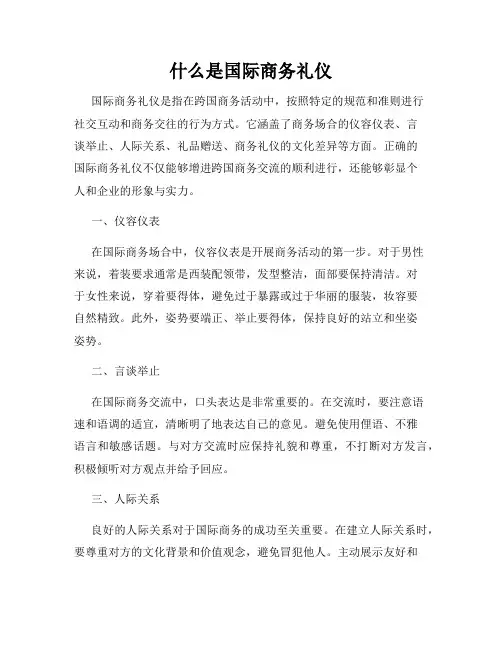 什么是国际商务礼仪

国际商务礼仪是指在跨国商务活动中，按照特定的规范和准则进行社交互动和商务交往的行为方式。它涵盖了商务场合的仪容仪表、言谈举止、人际关系、礼品赠送、商务礼仪的文化差异等方面。正确的国际商务礼仪不仅能够增进跨国商务交流的顺利进行，还能够彰显个人和企业的形象与实力。

一、仪容仪表

在国际商务场合中，仪容仪表是开展商务活动的第一步。对于男性来说，着装要求通常是西装配领带，发型整洁，面部要保持清洁。对于女性来说，穿着要得体，避免过于暴露或过于华丽的服装，妆容要自然精致。此外，姿势要端正、举止要得体，保持良好的站立和坐姿姿势。

二、言谈举止

在国际商务交流中，口头表达是非常重要的。在交流时，要注意语速和语调的适宜，清晰明了地表达自己的意见。避免使用俚语、不雅语言和敏感话题。与对方交流时应保持礼貌和尊重，不打断对方发言，积极倾听对方观点并给予回应。

三、人际关系

良好的人际关系对于国际商务的成功至关重要。在建立人际关系时，要尊重对方的文化背景和价值观念，避免冒犯他人。主动展示友好和